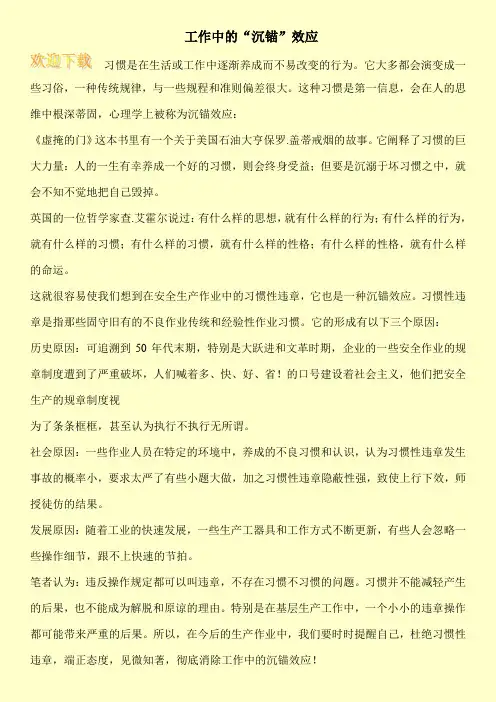 工作中的“沉锚”效应

欢迎下载

习惯是在生活或工作中逐渐养成而不易改变的行为。它大多都会演变成一些习俗，一种传统规律，与一些规程和准则偏差很大。这种习惯是第一信息，会在人的思维中根深蒂固，心理学上被称为沉锚效应：

《虚掩的门》这本书里有一个关于美国石油大亨保罗.盖蒂戒烟的故事。它阐释了习惯的巨大力量：人的一生有幸养成一个好的习惯，则会终身受益；但要是沉溺于坏习惯之中，就会不知不觉地把自己毁掉。

英国的一位哲学家查.艾霍尔说过：有什么样的思想，就有什么样的行为；有什么样的行为，就有什么样的习惯；有什么样的习惯，就有什么样的性格；有什么样的性格，就有什么样的命运。

这就很容易使我们想到在安全生产作业中的习惯性违章，它也是一种沉锚效应。习惯性违章是指那些固守旧有的不良作业传统和经验性作业习惯。它的形成有以下三个原因：

历史原因：可追溯到 50 年代末期，特别是大跃进和文革时期，企业的一些安全作业的规章制度遭到了严重破坏，人们喊着多、快、好、省！的口号建设着社会主义，他们把安全生产的规章制度视

为了条条框框，甚至认为执行不执行无所谓。

社会原因：一些作业人员在特定的环境中，养成的不良习惯和认识，认为习惯性违章发生事故的概率小，要求太严了有些小题大做，加之习惯性违章隐蔽性强，致使上行下效，师授徒仿的结果。

发展原因：随着工业的快速发展，一些生产工器具和工作方式不断更新，有些人会忽略一些操作细节，跟不上快速的节拍。

笔者认为：违反操作规定都可以叫违章，不存在习惯不习惯的问题。习惯并不能减轻产生的后果，也不能成为解脱和原谅的理由。特别是在基层生产工作中，一个小小的违章操作都可能带来严重的后果。所以，在今后的生产作业中，我们要时时提醒自己，杜绝习惯性违章，端正态度，见微知著，彻底消除工作中的沉锚效应！